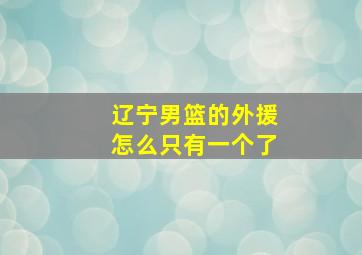 辽宁男篮的外援
怎么只有一个了